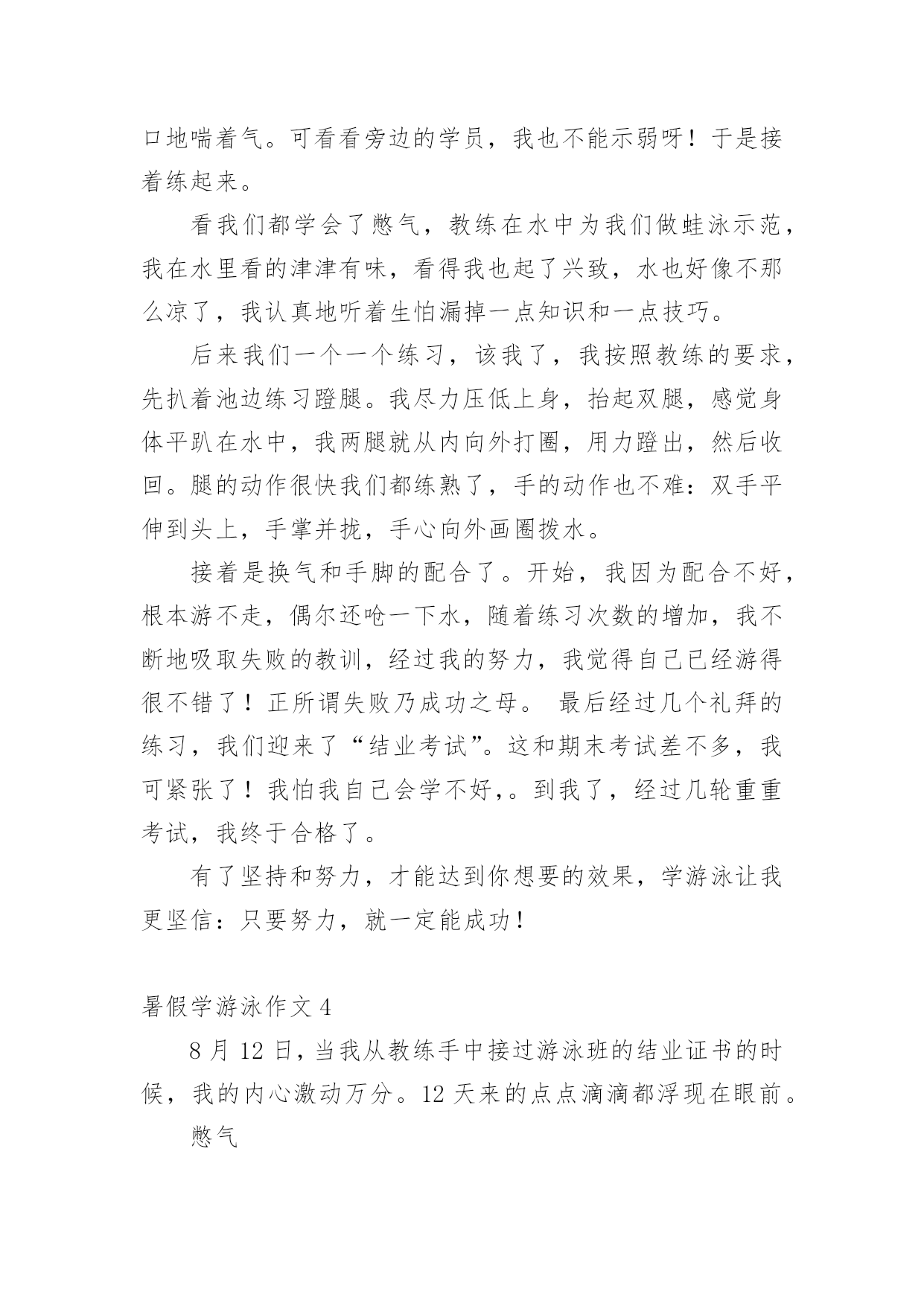 口地喘着气。可看看旁边的学员，我也不能示弱呀！于是接着练起来。

看我们都学会了憋气，教练在水中为我们做蛙泳示范，我在水里看的津津有味，看得我也起了兴致，水也好像不那么凉了，我认真地听着生怕漏掉一点知识和一点技巧。

后来我们一个一个练习，该我了，我按照教练的要求，先扒着池边练习蹬腿。我尽力压低上身，抬起双腿，感觉身体平趴在水中，我两腿就从内向外打圈，用力蹬出，然后收回。腿的动作很快我们都练熟了，手的动作也不难：双手平伸到头上，手掌并拢，手心向外画圈拨水。

接着是换气和手脚的配合了。开始，我因为配合不好，根本游不走，偶尔还呛一下水，随着练习次数的增加，我不断地吸取失败的教训，经过我的努力，我觉得自己已经游得很不错了！正所谓失败乃成功之母。 最后经过几个礼拜的练习，我们迎来了“结业考试”。这和期末考试差不多，我可紧张了！我怕我自己会学不好,。到我了，经过几轮重重考试，我终于合格了。

有了坚持和努力，才能达到你想要的效果，学游泳让我更坚信：只要努力，就一定能成功！

暑假学游泳作文 4

8 月 12 日，当我从教练手中接过游泳班的结业证书的时候，我的内心激动万分。12 天来的点点滴滴都浮现在眼前。

憋气